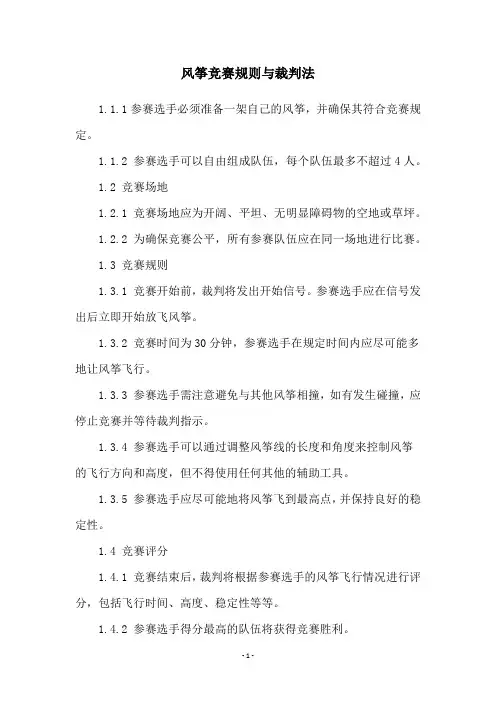 风筝竞赛规则与裁判法

1.1.1 参赛选手必须准备一架自己的风筝，并确保其符合竞赛规定。

1.1.2 参赛选手可以自由组成队伍，每个队伍最多不超过 4 人。

1.2 竞赛场地

1.2.1 竞赛场地应为开阔、平坦、无明显障碍物的空地或草坪。

1.2.2 为确保竞赛公平，所有参赛队伍应在同一场地进行比赛。

1.3 竞赛规则

1.3.1 竞赛开始前，裁判将发出开始信号。参赛选手应在信号发出后立即开始放飞风筝。

1.3.2 竞赛时间为 30 分钟，参赛选手在规定时间内应尽可能多地让风筝飞行。

1.3.3 参赛选手需注意避免与其他风筝相撞，如有发生碰撞，应停止竞赛并等待裁判指示。

1.3.4 参赛选手可以通过调整风筝线的长度和角度来控制风筝的飞行方向和高度，但不得使用任何其他的辅助工具。

1.3.5 参赛选手应尽可能地将风筝飞到最高点，并保持良好的稳定性。

1.4 竞赛评分

1.4.1 竞赛结束后，裁判将根据参赛选手的风筝飞行情况进行评分，包括飞行时间、高度、稳定性等等。

1.4.2 参赛选手得分最高的队伍将获得竞赛胜利。

- 1 -